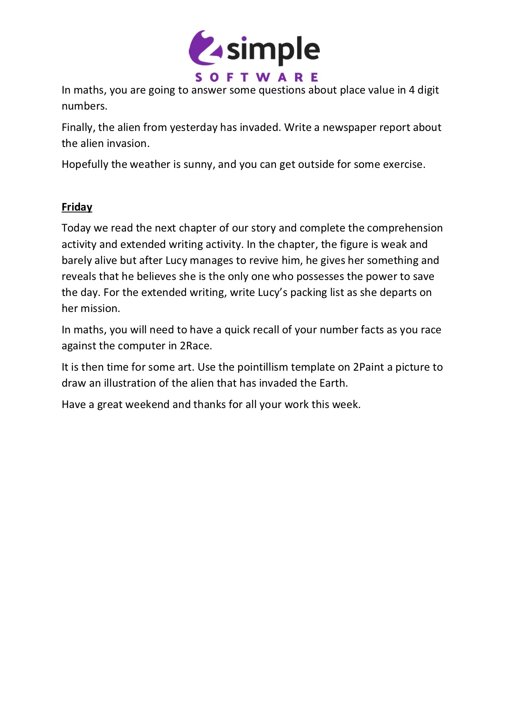 2simple
SOFTWARE

In maths, you are going to answer some questions about place value in 4 digit numbers.

Finally, the alien from yesterday has invaded. Write a newspaper report about the alien invasion.

Hopefully the weather is sunny, and you can get outside for some exercise.

Friday

Today we read the next chapter of our story and complete the comprehension activity and extended writing activity. In the chapter, the figure is weak and barely alive but after Lucy manages to revive him, he gives her something and reveals that he believes she is the only one who possesses the power to save the day. For the extended writing, write Lucy's packing list as she departs on her mission.

In maths, you will need to have a quick recall of your number facts as you race against the computer in 2Race.

It is then time for some art. Use the pointillism template on 2Paint a picture to draw an illustration of the alien that has invaded the Earth.

Have a great weekend and thanks for all your work this week.